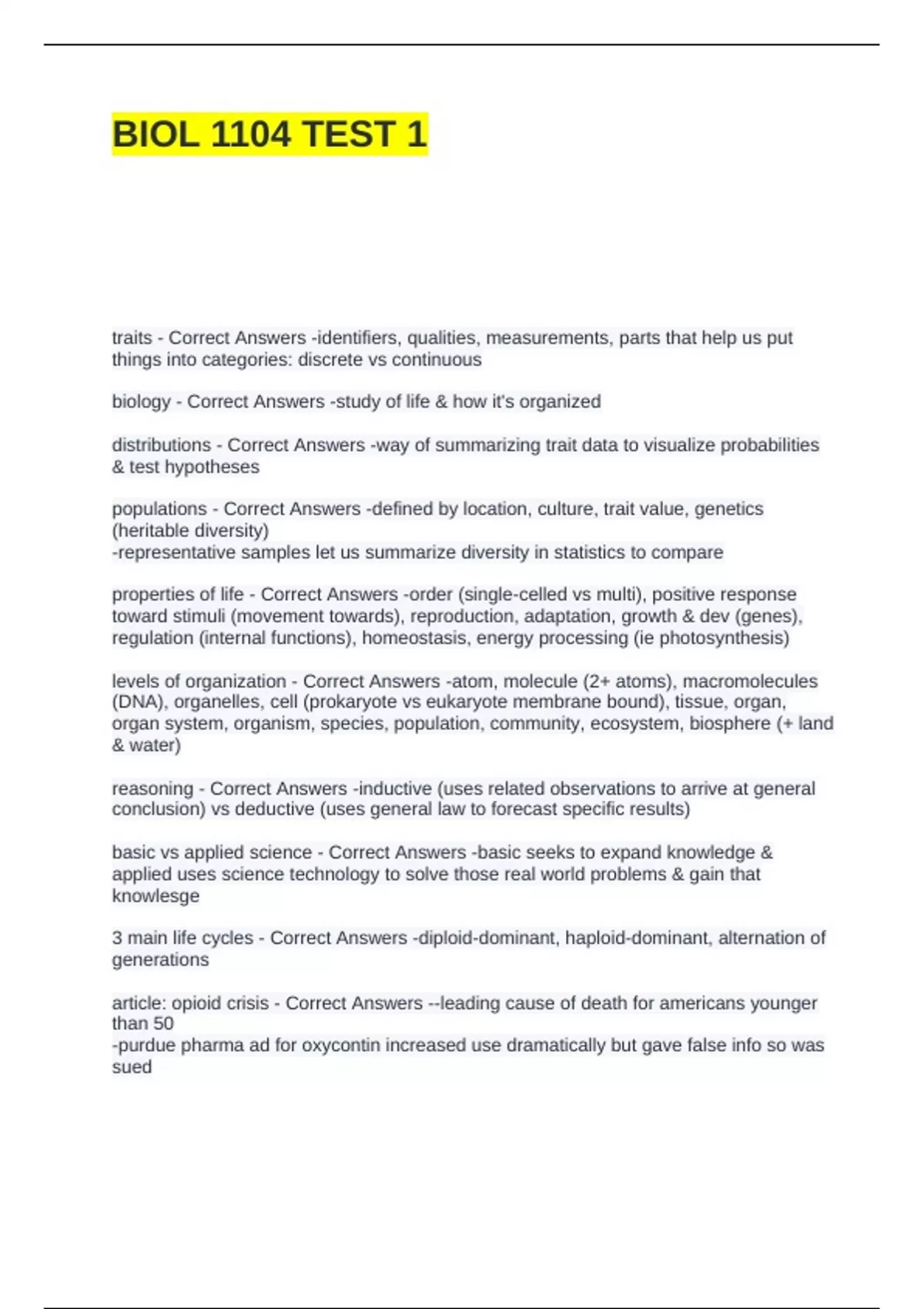 BIOL 1104 TEST 1

traits - Correct Answers -identifiers, qualities, measurements, parts that help us put things into categories: discrete vs continuous

biology - Correct Answers -study of life & how it's organized

distributions - Correct Answers -way of summarizing trait data to visualize probabilities & test hypotheses

populations - Correct Answers -defined by location, culture, trait value, genetics (heritable diversity)
-representative samples let us summarize diversity in statistics to compare

properties of life - Correct Answers -order (single-celled vs multi), positive response toward stimuli (movement towards), reproduction, adaptation, growth & dev (genes), regulation (internal functions), homeostasis, energy processing (ie photosynthesis)

levels of organization - Correct Answers -atom, molecule (2+ atoms), macromolecules (DNA), organelles, cell (prokaryote vs eukaryote membrane bound), tissue, organ, organ system, organism, species, population, community, ecosystem, biosphere (+ land & water)

reasoning - Correct Answers -inductive (uses related observations to arrive at general conclusion) vs deductive (uses general law to forecast specific results)

basic vs applied science - Correct Answers -basic seeks to expand knowledge & applied uses science technology to solve those real world problems & gain that knowlesge

3 main life cycles - Correct Answers -diploid-dominant, haploid-dominant, alternation of generations

article: opioid crisis - Correct Answers --leading cause of death for americans younger than 50
-purdue pharma ad for oxycontin increased use dramatically but gave false info so was sued